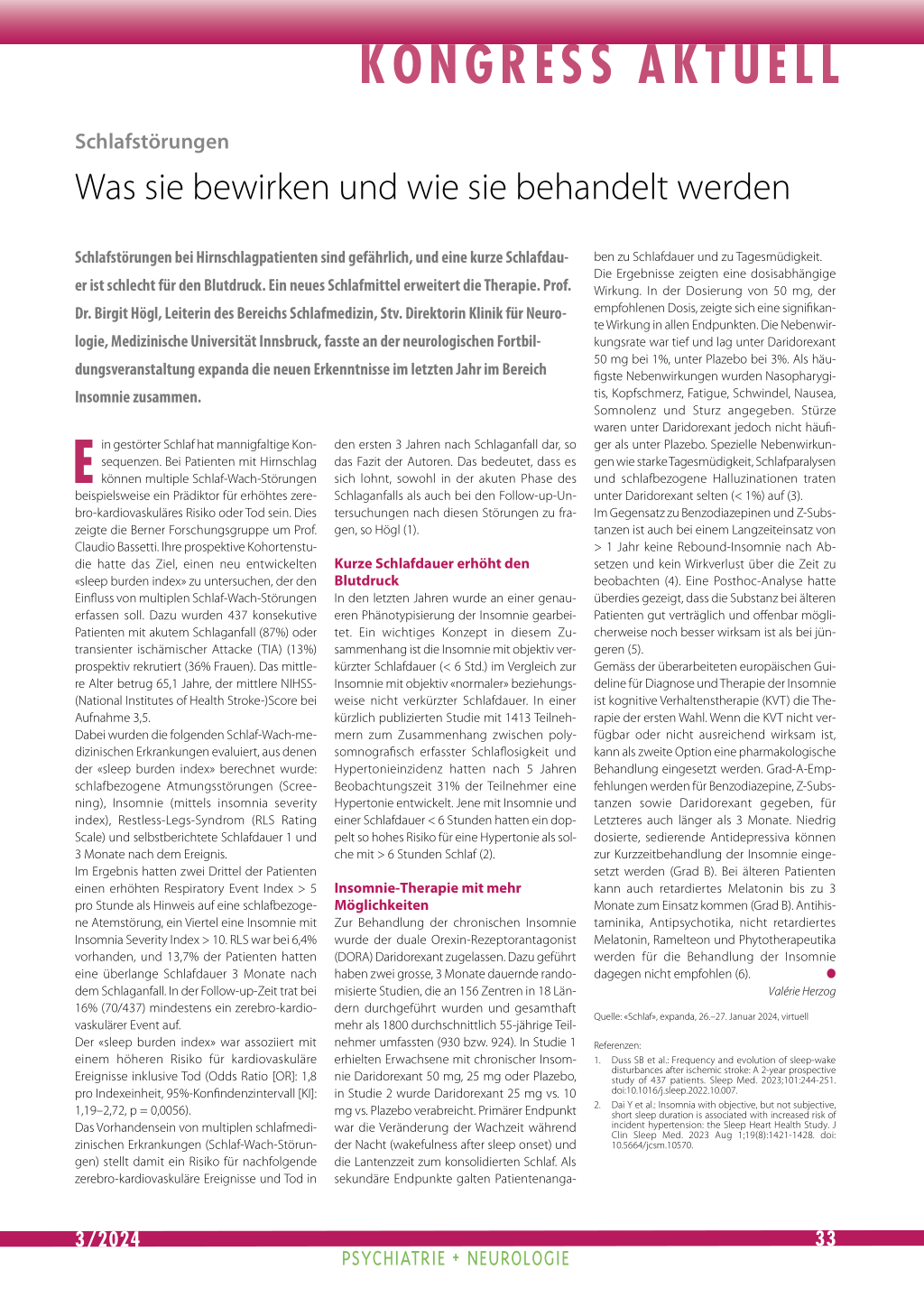 KONGRESS AKTUELL

Schlafstörungen

Was sie bewirken und wie sie behandelt werden

Schlafstörungen bei Hirnschlagpatienten sind gefährlich, und eine kurze Schlafdauer ist schlecht für den Blutdruck. Ein neues Schlafmittel erweitert die Therapie. Prof. Dr. Birgit Högl, Leiterin des Bereichs Schlafmedizin, Stv. Direktorin Klinik für Neurologie, Medizinische Universität Innsbruck, fasste an der neurologischen Fortbildungsveranstaltung expanda die neuen Erkenntnisse im letzten Jahr im Bereich Insomnie zusammen.

Ein gestörter Schlaf hat mannigfaltige Konsequenzen. Bei Patienten mit Hirnschlag können multiple Schlaf-Wach-Störungen beispielsweise ein Prädiktor für erhöhtes zerebro-kardiovaskuläres Risiko oder Tod sein. Dies zeigte die Berner Forschungsgruppe um Prof. Claudio Bassetti. Ihre prospektive Kohortenstudie hatte das Ziel, einen neu entwickelten «sleep burden index» zu untersuchen, der den Einfluss von multiplen Schlaf-Wach-Störungen erfassen soll. Dazu wurden 437 konsekutive Patienten mit akutem Schlaganfall (87%) oder transienter ischämischer Attacke (TIA) (13%) prospektiv rekrutiert (36% Frauen). Das mittlere Alter betrug 65,1 Jahre, der mittlere NIHSS-(National Institutes of Health Stroke-)Score bei Aufnahme 3,5.
Dabei wurden die folgenden Schlaf-Wach-medizinischen Erkrankungen evaluiert, aus denen der «sleep burden index» berechnet wurde: schlafbezogene Atmungsstörungen (Screening), Insomnie (mittels insomnia severity index), Restless-Legs-Syndrom (RLS Rating Scale) und selbstberichtete Schlafdauer 1 und 3 Monate nach dem Ereignis.
Im Ergebnis hatten zwei Drittel der Patienten einen erhöhten Respiratory Event Index > 5 pro Stunde als Hinweis auf eine schlafbezogene Atemstörung, ein Viertel eine Insomnie mit Insomnia Severity Index > 10. RLS war bei 6,4% vorhanden, und 13,7% der Patienten hatten eine überlange Schlafdauer 3 Monate nach dem Schlaganfall. In der Follow-up-Zeit trat bei 16% (70/437) mindestens ein zerebro-kardiovaskulärer Event auf.
Der «sleep burden index» war assoziiert mit einem höheren Risiko für kardiovaskuläre Ereignisse inklusive Tod (Odds Ratio [OR]: 1,8 pro Indexeinheit, 95%-Konfindenzintervall [KI]: 1,19–2,72, p = 0,0056).
Das Vorhandensein von multiplen schlafmedizinischen Erkrankungen (Schlaf-Wach-Störungen) stellt damit ein Risiko für nachfolgende zerebro-kardiovaskuläre Ereignisse und Tod in den ersten 3 Jahren nach Schlaganfall dar, so das Fazit der Autoren. Das bedeutet, dass es sich lohnt, sowohl in der akuten Phase des Schlaganfalls als auch bei den Follow-up-Untersuchungen nach diesen Störungen zu fragen, so Högl (1).

Kurze Schlafdauer erhöht den Blutdruck
In den letzten Jahren wurde an einer genaueren Phänotypisierung der Insomnie gearbeitet. Ein wichtiges Konzept in diesem Zusammenhang ist die Insomnie mit objektiv verkürzter Schlafdauer (< 6 Std.) im Vergleich zur Insomnie mit objektiv «normaler» beziehungsweise nicht verkürzter Schlafdauer. In einer kürzlich publizierten Studie mit 1413 Teilnehmern zum Zusammenhang zwischen polysomnografisch erfasster Schlaflosigkeit und Hypertonieinzidenz hatten nach 5 Jahren Beobachtungszeit 31% der Teilnehmer eine Hypertonie entwickelt. Jene mit Insomnie und einer Schlafdauer < 6 Stunden hatten ein doppelt so hohes Risiko für eine Hypertonie als solche mit > 6 Stunden Schlaf (2).

Insomnie-Therapie mit mehr Möglichkeiten
Zur Behandlung der chronischen Insomnie wurde der duale Orexin-Rezeptorantagonist (DORA) Daridorexant zugelassen. Dazu geführt haben zwei grosse, 3 Monate dauernde randomisierte Studien, die an 156 Zentren in 18 Ländern durchgeführt wurden und gesamthaft mehr als 1800 durchschnittlich 55-jährige Teilnehmer umfassten (930 bzw. 924). In Studie 1 erhielten Erwachsene mit chronischer Insomnie Daridorexant 50 mg, 25 mg oder Plazebo, in Studie 2 wurde Daridorexant 25 mg vs. 10 mg vs. Plazebo verabreicht. Primärer Endpunkt war die Veränderung der Wachzeit während der Nacht (wakefulness after sleep onset) und die Lantenzzeit zum konsolidierten Schlaf. Als sekundäre Endpunkte galten Patientenangaben zu Schlafdauer und zu Tagesmüdigkeit.
Die Ergebnisse zeigten eine dosisabhängige Wirkung. In der Dosierung von 50 mg, der empfohlenen Dosis, zeigte sich eine signifikante Wirkung in allen Endpunkten. Die Nebenwirkungsrate war tief und lag unter Daridorexant 50 mg bei 1%, unter Plazebo bei 3%. Als häufigste Nebenwirkungen wurden Nasopharygitis, Kopfschmerz, Fatigue, Schwindel, Nausea, Somnolenz und Sturz angegeben. Stürze waren unter Daridorexant jedoch nicht häufiger als unter Plazebo. Spezielle Nebenwirkungen wie starke Tagesmüdigkeit, Schlafparalysen und schlafbezogene Halluzinationen traten unter Daridorexant selten (< 1%) auf (3).
Im Gegensatz zu Benzodiazepinen und Z-Substanzen ist auch bei einem Langzeiteinsatz von > 1 Jahr keine Rebound-Insomnie nach Absetzen und kein Wirkverlust über die Zeit zu beobachten (4). Eine Posthoc-Analyse hatte überdies gezeigt, dass die Substanz bei älteren Patienten gut verträglich und offenbar möglicherweise noch besser wirksam ist als bei jüngeren (5).
Gemäss der überarbeiteten europäischen Guideline für Diagnose und Therapie der Insomnie ist kognitive Verhaltenstherapie (KVT) die Therapie der ersten Wahl. Wenn die KVT nicht verfügbar oder nicht ausreichend wirksam ist, kann als zweite Option eine pharmakologische Behandlung eingesetzt werden. Grad-A-Empfehlungen werden für Benzodiazepine, Z-Substanzen sowie Daridorexant gegeben, für Letzteres auch länger als 3 Monate. Niedrig dosierte, sedierende Antidepressiva können zur Kurzzeitbehandlung der Insomnie eingesetzt werden (Grad B). Bei älteren Patienten kann auch retardiertes Melatonin bis zu 3 Monate zum Einsatz kommen (Grad B). Antihistaminika, Antipsychotika, nicht retardiertes Melatonin, Ramelteon und Phytotherapeutika werden für die Behandlung der Insomnie dagegen nicht empfohlen (6).

Valérie Herzog

Quelle: «Schlaf», expanda, 26.–27. Januar 2024, virtuell

Referenzen:
1. Duss SB et al.: Frequency and evolution of sleep-wake disturbances after ischemic stroke: A 2-year prospective study of 437 patients. Sleep Med. 2023;101:244-251. doi:10.1016/j.sleep.2022.10.007.
2. Dai Y et al.: Insomnia with objective, but not subjective, short sleep duration is associated with increased risk of incident hypertension: the Sleep Heart Health Study. J Clin Sleep Med. 2023 Aug 1;19(8):1421-1428. doi: 10.5664/jcsm.10570.

3/2024
33
PSYCHIATRIE + NEUROLOGIE